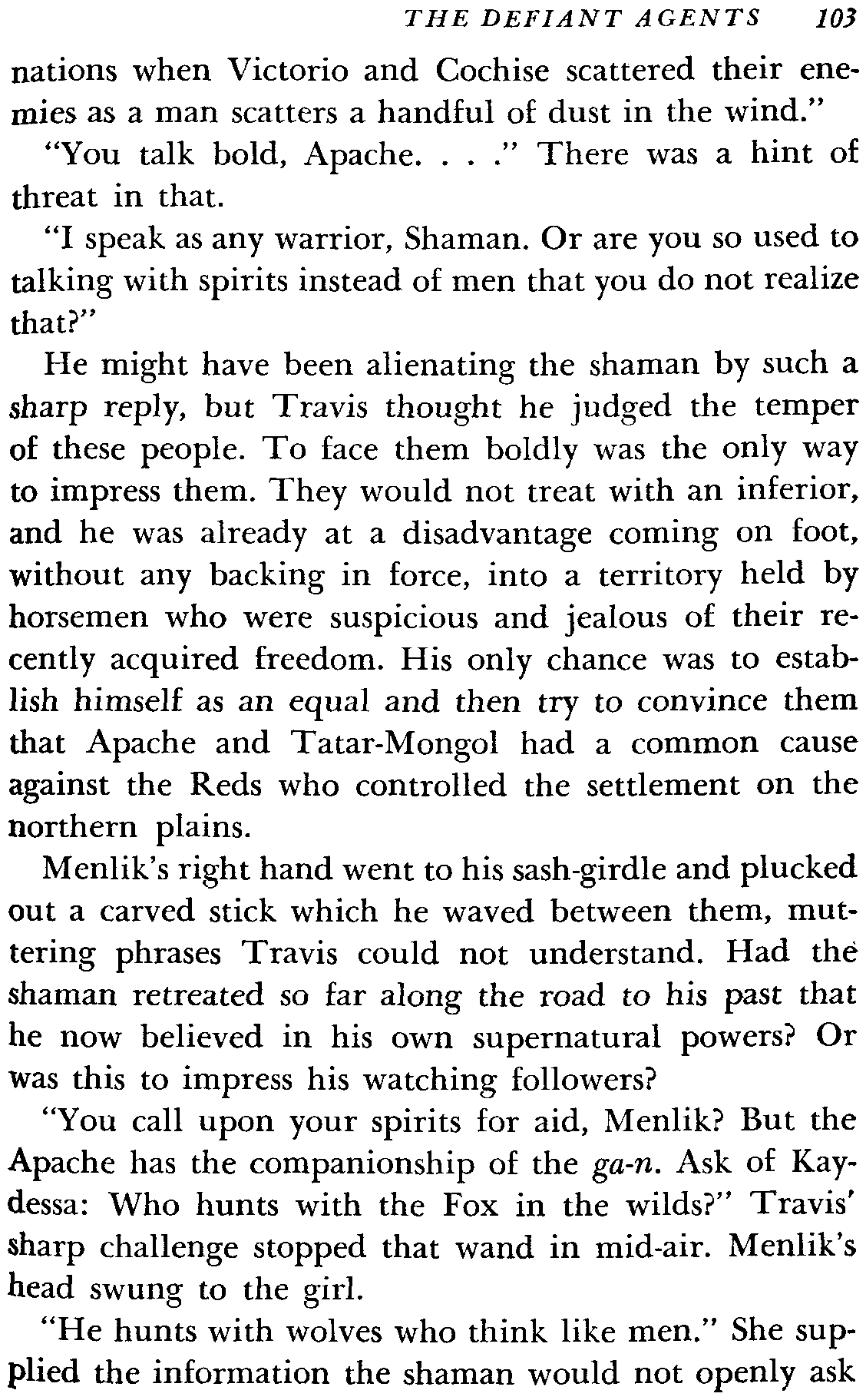 THE DEFIANT AGENTS 103

nations when Victorio and Cochise scattered their enemies as a man scatters a handful of dust in the wind."

"You talk bold, Apache. . . ." There was a hint of threat in that.

"I speak as any warrior, Shaman. Or are you so used to talking with spirits instead of men that you do not realize that?"

He might have been alienating the shaman by such a sharp reply, but Travis thought he judged the temper of these people. To face them boldly was the only way to impress them. They would not treat with an inferior, and he was already at a disadvantage coming on foot, without any backing in force, into a territory held by horsemen who were suspicious and jealous of their recently acquired freedom. His only chance was to establish himself as an equal and then try to convince them that Apache and Tatar-Mongol had a common cause against the Reds who controlled the settlement on the northern plains.

Menlik's right hand went to his sash-girdle and plucked out a carved stick which he waved between them, muttering phrases Travis could not understand. Had the shaman retreated so far along the road to his past that he now believed in his own supernatural powers? Or was this to impress his watching followers?

"You call upon your spirits for aid, Menlik? But the Apache has the companionship of the ga-n. Ask of Kaydessa: Who hunts with the Fox in the wilds?" Travis' sharp challenge stopped that wand in mid-air. Menlik's head swung to the girl.

"He hunts with wolves who think like men." She supplied the information the shaman would not openly ask